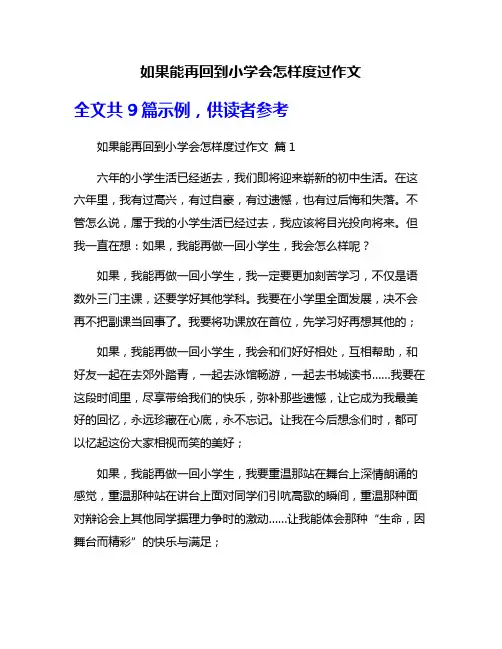 如果能再回到小学会怎样度过作文

全文共 9 篇示例，供读者参考

如果能再回到小学会怎样度过作文 篇 1

六年的小学生活已经逝去，我们即将迎来崭新的初中生活。在这六年里，我有过高兴，有过自豪，有过遗憾，也有过后悔和失落。不管怎么说，属于我的小学生活已经过去，我应该将目光投向将来。但我一直在想：如果，我能再做一回小学生，我会怎么样呢？

如果，我能再做一回小学生，我一定要更加刻苦学习，不仅是语数外三门主课，还要学好其他学科。我要在小学里全面发展，决不会再不把副课当回事了。我要将功课放在首位，先学习好再想其他的；

如果，我能再做一回小学生，我会和们好好相处，互相帮助，和好友一起在去郊外踏青，一起去泳馆畅游，一起去书城读书……我要在这段时间里，尽享带给我们的快乐，弥补那些遗憾，让它成为我最美好的回忆，永远珍藏在心底，永不忘记。让我在今后想念们时，都可以忆起这份大家相视而笑的美好；

如果，我能再做一回小学生，我要重温那站在舞台上深情朗诵的感觉，重温那种站在讲台上面对同学们引吭高歌的瞬间，重温那种面对辩论会上其他同学据理力争时的激动……让我能体会那种“生命，因舞台而精彩”的快乐与满足；